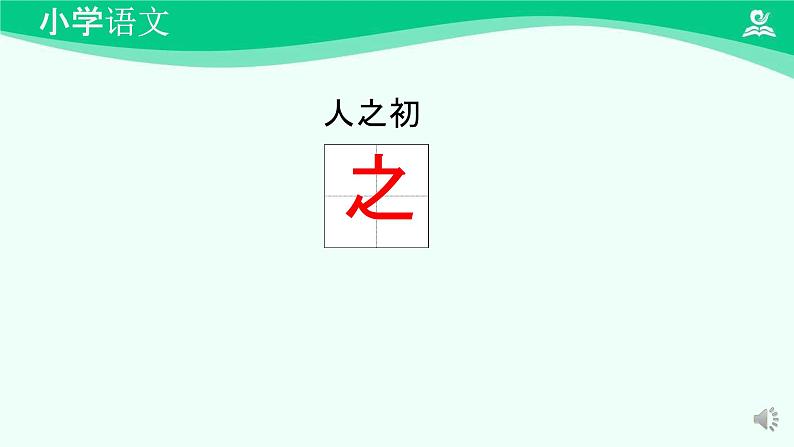 小学语文

人之初

之